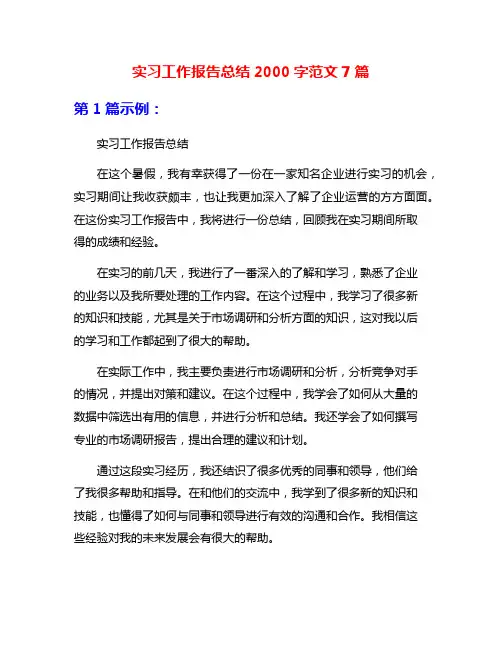 实习工作报告总结 2000 字范文 7 篇

第 1 篇示例：

实习工作报告总结

在这个暑假，我有幸获得了一份在一家知名企业进行实习的机会，实习期间让我收获颇丰，也让我更加深入了解了企业运营的方方面面。在这份实习工作报告中，我将进行一份总结，回顾我在实习期间所取得的成绩和经验。

在实习的前几天，我进行了一番深入的了解和学习，熟悉了企业的业务以及我所要处理的工作内容。在这个过程中，我学习了很多新的知识和技能，尤其是关于市场调研和分析方面的知识，这对我以后的学习和工作都起到了很大的帮助。

在实际工作中，我主要负责进行市场调研和分析，分析竞争对手的情况，并提出对策和建议。在这个过程中，我学会了如何从大量的数据中筛选出有用的信息，并进行分析和总结。我还学会了如何撰写专业的市场调研报告，提出合理的建议和计划。

通过这段实习经历，我还结识了很多优秀的同事和领导，他们给了我很多帮助和指导。在和他们的交流中，我学到了很多新的知识和技能，也懂得了如何与同事和领导进行有效的沟通和合作。我相信这些经验对我的未来发展会有很大的帮助。